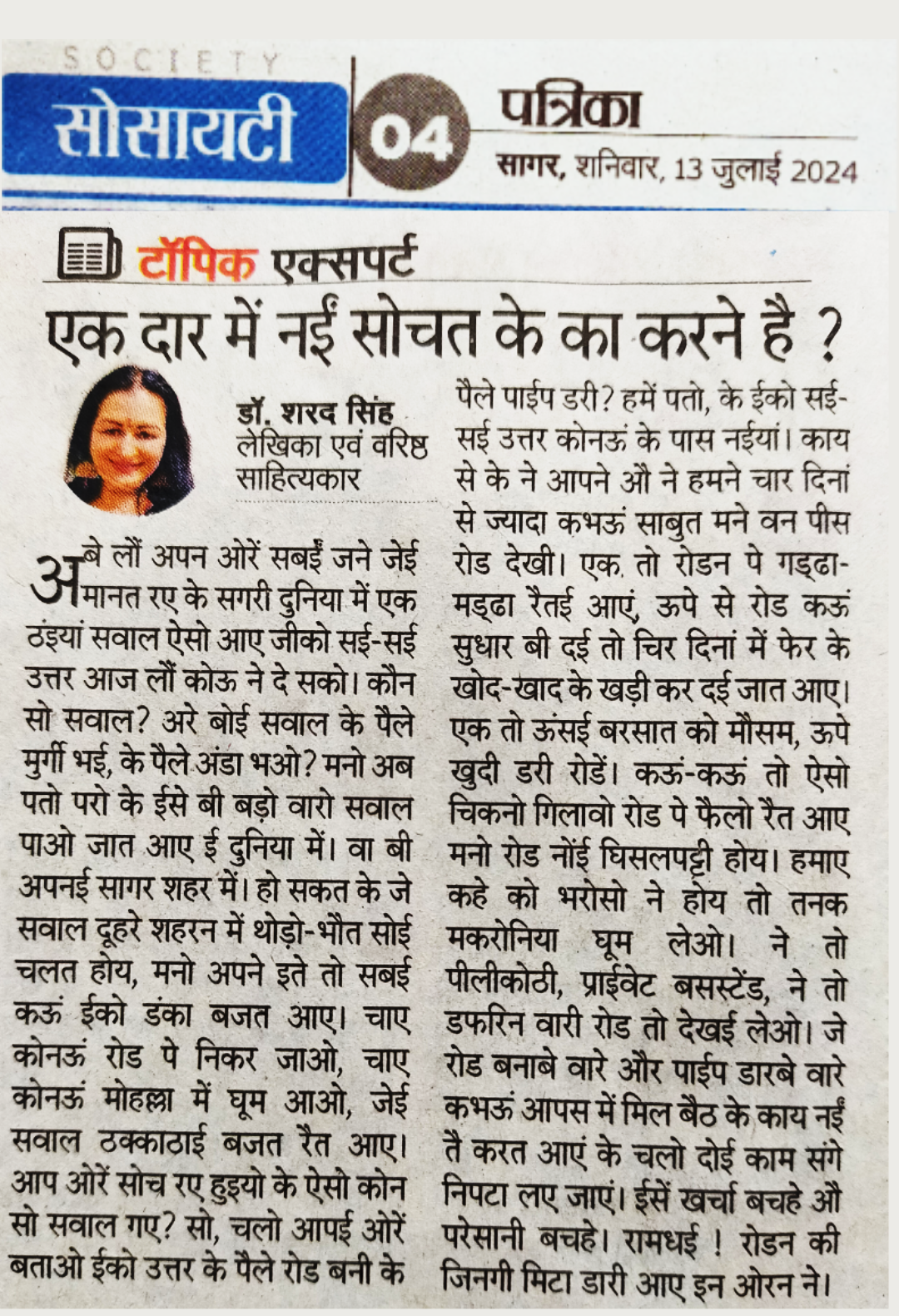 SOCIETY
सोसायटी

04

पत्रिका
सागर, शनिवार, 13 जुलाई 2024

टॉपिक एक्सपर्ट

एक दार में नईं सोचत के का करने है ?

डॉ. शरद सिंह
लेखिका एवं वरिष्ठ साहित्यकार

अबे लौं अपन ओरें सबईं जने जेई मानत रए के सगरी दुनिया में एक ठंइयां सवाल ऐसो आए जीको सई-सई उत्तर आज लौं कोऊ ने दे सको। कौन सो सवाल? अरे बोई सवाल के पैले मुर्गी भई, के पैले अंडा भओ? मनो अब पतो परो के ईसे बी बड़ो वारो सवाल पाओ जात आए ई दुनिया में। वा बी अपनई सागर शहर में। हो सकत के जे सवाल दूहरे शहरन में थोड़ो-भौत सोई चलत होय, मनो अपने इते तो सबई कऊं ईको डंका बजत आए। चाए कोनऊं रोड पे निकर जाओ, चाए कोनऊं मोहल्ला में घूम आओ, जेई सवाल ठक्काठाई बजत रैत आए। आप ओरें सोच रए हुइयो के ऐसो कोन सो सवाल गए? सो, चलो आपई ओरें बताओ ईको उत्तर के पैले रोड बनी के पैले पाईप डरी? हमें पतो, के ईको सई-सई उत्तर कोनऊं के पास नईयां। काय से के ने आपने औ ने हमने चार दिनां से ज्यादा कभऊं साबुत मने वन पीस रोड देखी। एक तो रोडन पे गड्ढा-मड्ढा रैतई आएं, ऊपे से रोड कऊं सुधार बी दई तो चिर दिनां में फेर के खोद-खाद के खड़ी कर दई जात आए। एक तो ऊंसई बरसात को मौसम, ऊपे खुदी डरी रोडें। कऊं-कऊं तो ऐसो चिकनो गिलावो रोड पे फैलो रैत आए मनो रोड नोंई घिसलपट्टी होय। हमाए कहे को भरोसो ने होय तो तनक मकरोनिया घूम लेओ। ने तो पीलीकोठी, प्राईवेट बसस्टेंड, ने तो डफरिन वारी रोड तो देखई लेओ। जे रोड बनाबे वारे और पाईप डारबे वारे कभऊं आपस में मिल बैठ के काय नईं तै करत आएं के चलो दोई काम संगे निपटा लए जाएं। ईसें खर्चा बचहे औ परेसानी बचहे। रामधई ! रोडन की जिनगी मिटा डारी आए इन ओरन ने।